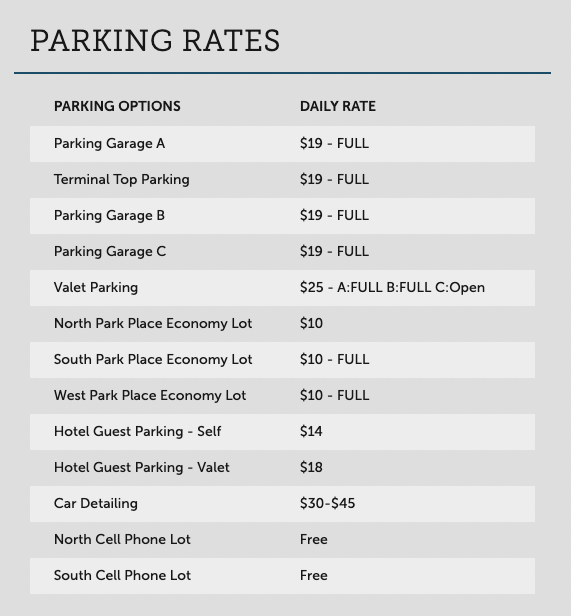 PARKING RATES

| PARKING OPTIONS | DAILY RATE |
|---|---|
| Parking Garage A | \$19 - FULL |
| Terminal Top Parking | \$19 - FULL |
| Parking Garage B | \$19 - FULL |
| Parking Garage C | \$19 - FULL |
| Valet Parking | \$25 - A:FULL B:FULL C:Open |
| North Park Place Economy Lot | \$10 |
| South Park Place Economy Lot | \$10 - FULL |
| West Park Place Economy Lot | \$10 - FULL |
| Hotel Guest Parking - Self | \$14 |
| Hotel Guest Parking - Valet | \$18 |
| Car Detailing | \$30-\$45 |
| North Cell Phone Lot | Free |
| South Cell Phone Lot | Free |